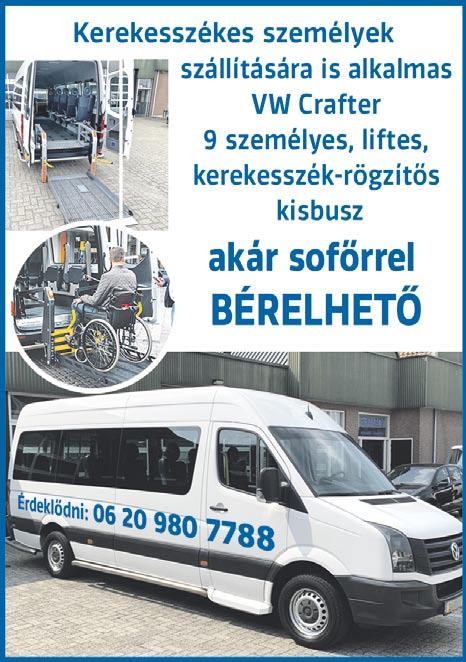 Kerekesszékes személyek szállítására is alkalmas VW Crafter 9 személyes, liftes, kerekesszék-rögzítős kisbusz

akár sofőrrel BÉRELHETŐ

Érdeklődni: 06 20 980 7788